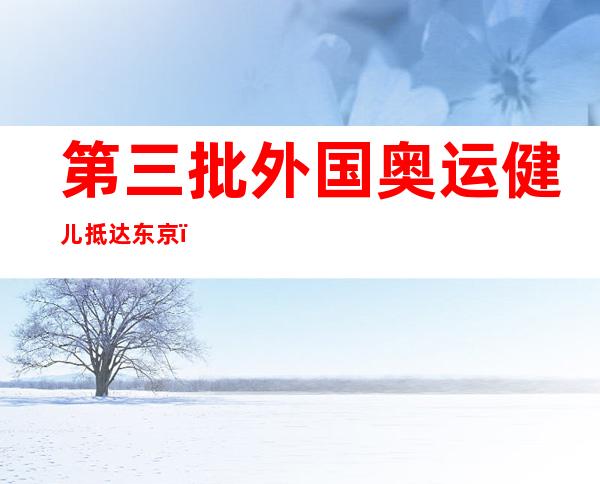 第三批外国奥运健儿抵达东京ï